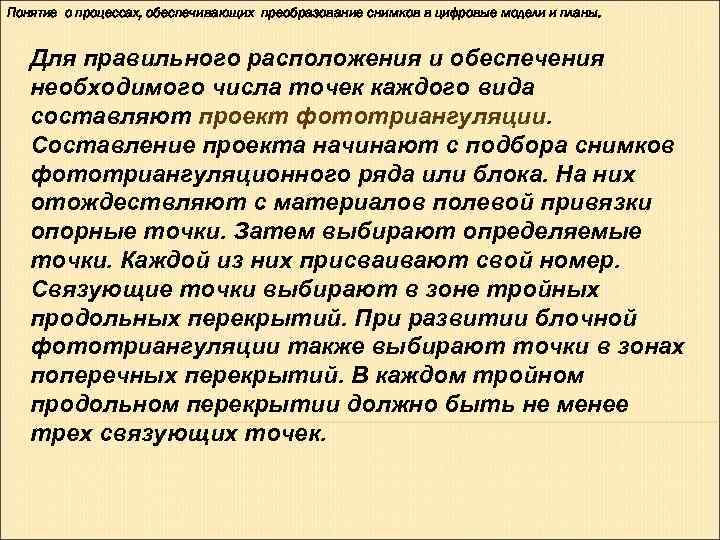 Понятие о процессах, обеспечивающих преобразование снимков в цифровые модели и планы.

Для правильного расположения и обеспечения необходимого числа точек каждого вида составляют проект фототриангуляции. Составление проекта начинают с подбора снимков фототриангуляционного ряда или блока. На них отождествляют с материалов полевой привязки опорные точки. Затем выбирают определяемые точки. Каждой из них присваивают свой номер. Связующие точки выбирают в зоне тройных продольных перекрытий. При развитии блочной фототриангуляции также выбирают точки в зонах поперечных перекрытий. В каждом тройном продольном перекрытии должно быть не менее трех связующих точек.